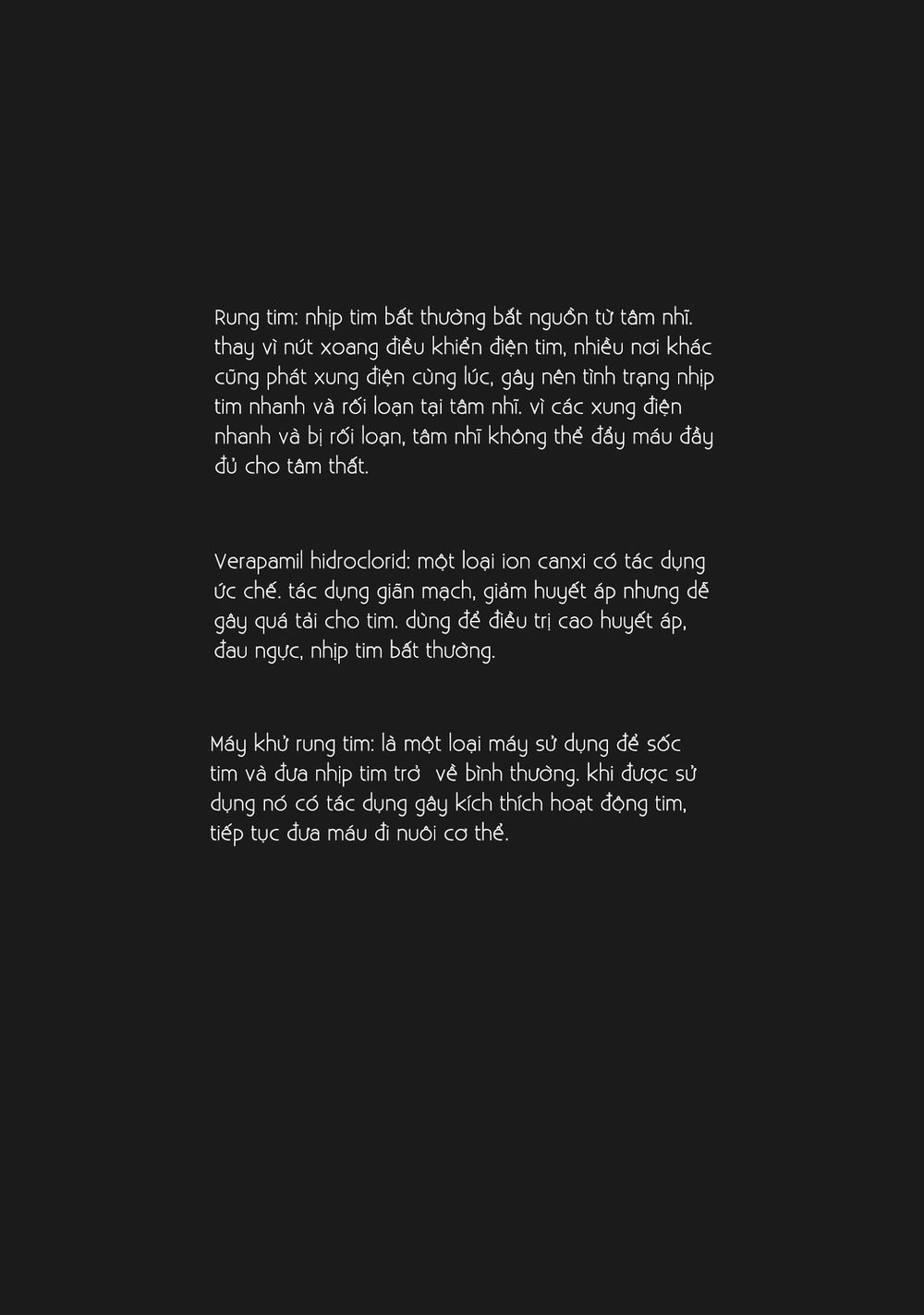 Rung tim: nhịp tim bất thường bắt nguồn từ tâm nhĩ. thay vì nút xoang điều khiển điện tim, nhiều nơi khác cũng phát xung điện cùng lúc, gây nên tình trạng nhịp tim nhanh và rối loạn tại tâm nhĩ. vì các xung điện nhanh và bị rối loạn, tâm nhĩ không thể đẩy máu đầy đủ cho tâm thất.

Verapamil hidroclorid: một loại ion canxi có tác dụng ức chế. tác dụng giãn mạch, giảm huyết áp nhưng dễ gây quá tải cho tim. dùng để điều trị cao huyết áp, đau ngực, nhịp tim bất thường.

Máy khử rung tim: là một loại máy sử dụng để sốc tim và đưa nhịp tim trở về bình thường. khi được sử dụng nó có tác dụng gây kích thích hoạt động tim, tiếp tục đưa máu đi nuôi cơ thể.